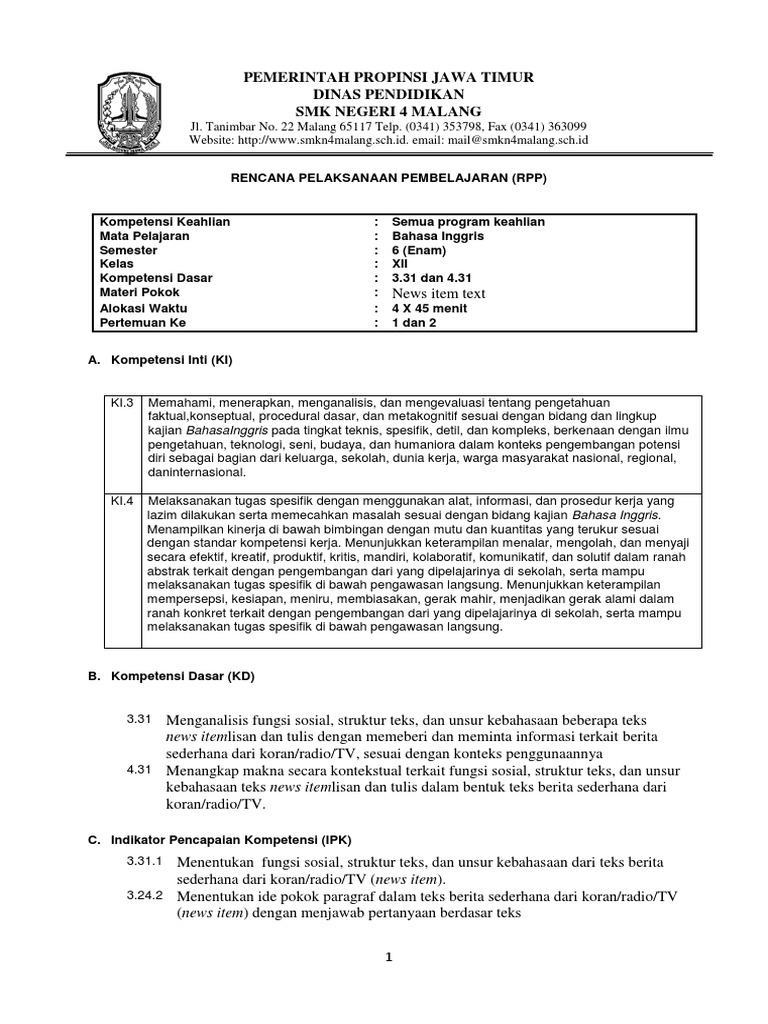 PEMERINTAH PROPINSI JAWA TIMUR
DINAS PENDIDIKAN
SMK NEGERI 4 MALANG
Jl. Tanimbar No. 22 Malang 65117 Telp. (0341) 353798, Fax (0341) 363099
Website: http://www.smkn4malang.sch.id. email: mail@smkn4malang.sch.id

RENCANA PELAKSANAAN PEMBELAJARAN (RPP)

| Kompetensi Keahlian | : | Semua program keahlian |
|---|---|---|
| Mata Pelajaran | : | Bahasa Inggris |
| Semester | : | 6 (Enam) |
| Kelas | : | XII |
| Kompetensi Dasar | : | 3.31 dan 4.31 |
| Materi Pokok | : | News item text |
| Alokasi Waktu | : | 4 X 45 menit |
| Pertemuan Ke | : | 1 dan 2 |

A. Kompetensi Inti (KI)

| KI.3 | Memahami, menerapkan, menganalisis, dan mengevaluasi tentang pengetahuan faktual,konseptual, procedural dasar, dan metakognitif sesuai dengan bidang dan lingkup kajian BahasaInggris pada tingkat teknis, spesifik, detil, dan kompleks, berkenaan dengan ilmu pengetahuan, teknologi, seni, budaya, dan humaniora dalam konteks pengembangan potensi diri sebagai bagian dari keluarga, sekolah, dunia kerja, warga masyarakat nasional, regional, daninternasional. |
|---|---|
| KI.4 | Melaksanakan tugas spesifik dengan menggunakan alat, informasi, dan prosedur kerja yang lazim dilakukan serta memecahkan masalah sesuai dengan bidang kajian Bahasa Inggris. Menampilkan kinerja di bawah bimbingan dengan mutu dan kuantitas yang terukur sesuai dengan standar kompetensi kerja. Menunjukkan keterampilan menalar, mengolah, dan menyaji secara efektif, kreatif, produktif, kritis, mandiri, kolaboratif, komunikatif, dan solutif dalam ranah abstrak terkait dengan pengembangan dari yang dipelajarinya di sekolah, serta mampu melaksanakan tugas spesifik di bawah pengawasan langsung. Menunjukkan keterampilan mempersepsi, kesiapan, meniru, membiasakan, gerak mahir, menjadikan gerak alami dalam ranah konkret terkait dengan pengembangan dari yang dipelajarinya di sekolah, serta mampu melaksanakan tugas spesifik di bawah pengawasan langsung. |

B. Kompetensi Dasar (KD)

3.31 Menganalisis fungsi sosial, struktur teks, dan unsur kebahasaan beberapa teks news itemlisan dan tulis dengan memeberi dan meminta informasi terkait berita sederhana dari koran/radio/TV, sesuai dengan konteks penggunaannya
4.31 Menangkap makna secara kontekstual terkait fungsi sosial, struktur teks, dan unsur kebahasaan teks news itemlisan dan tulis dalam bentuk teks berita sederhana dari koran/radio/TV.

C. Indikator Pencapaian Kompetensi (IPK)

3.31.1 Menentukan fungsi sosial, struktur teks, dan unsur kebahasaan dari teks berita sederhana dari koran/radio/TV (news item).
3.24.2 Menentukan ide pokok paragraf dalam teks berita sederhana dari koran/radio/TV (news item) dengan menjawab pertanyaan berdasar teks

1